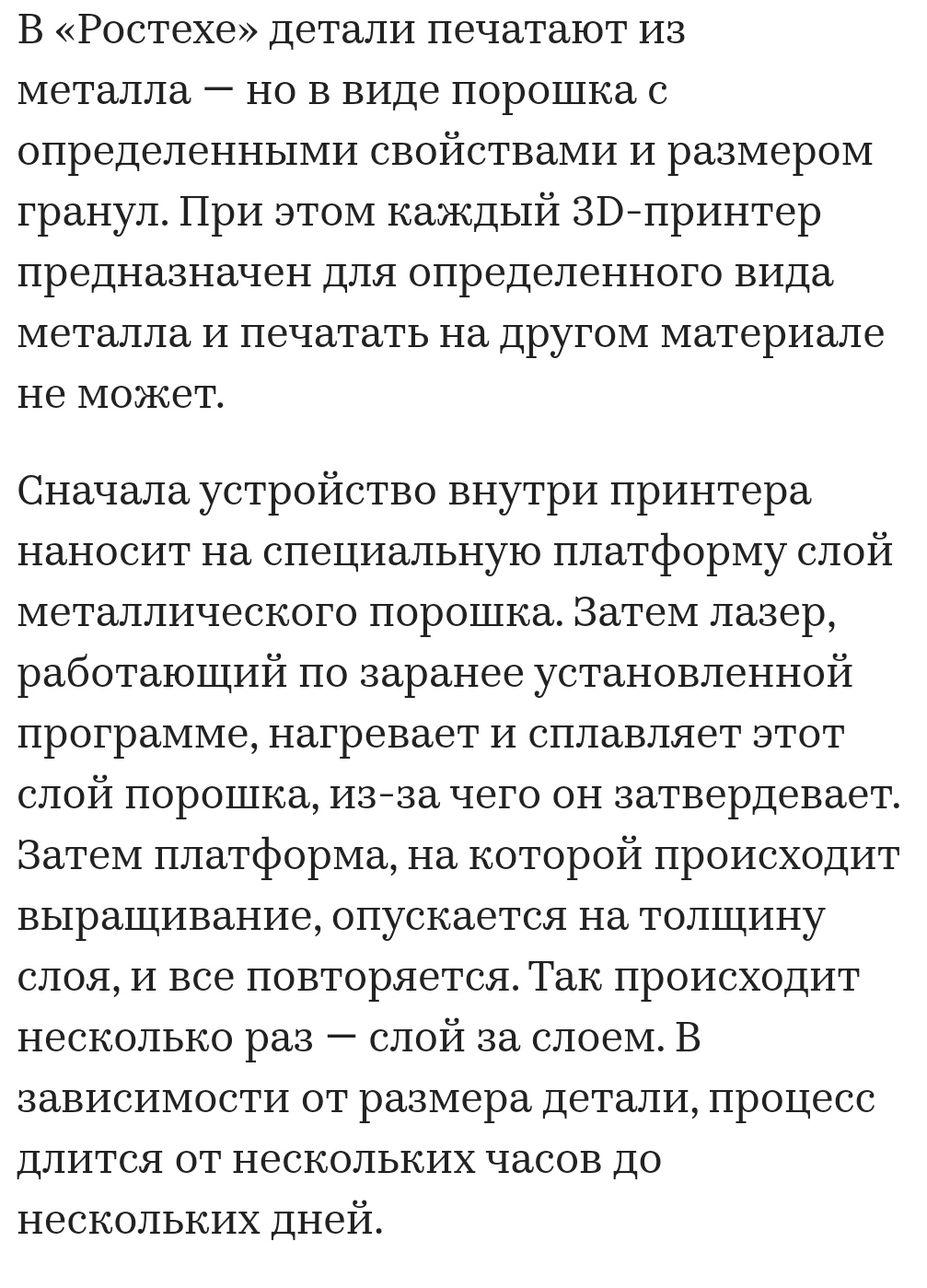 В «Ростехе» детали печатают из металла — но в виде порошка с определенными свойствами и размером гранул. При этом каждый 3D-принтер предназначен для определенного вида металла и печатать на другом материале не может.

Сначала устройство внутри принтера наносит на специальную платформу слой металлического порошка. Затем лазер, работающий по заранее установленной программе, нагревает и сплавляет этот слой порошка, из-за чего он затвердевает. Затем платформа, на которой происходит выращивание, опускается на толщину слоя, и все повторяется. Так происходит несколько раз — слой за слоем. В зависимости от размера детали, процесс длится от нескольких часов до нескольких дней.